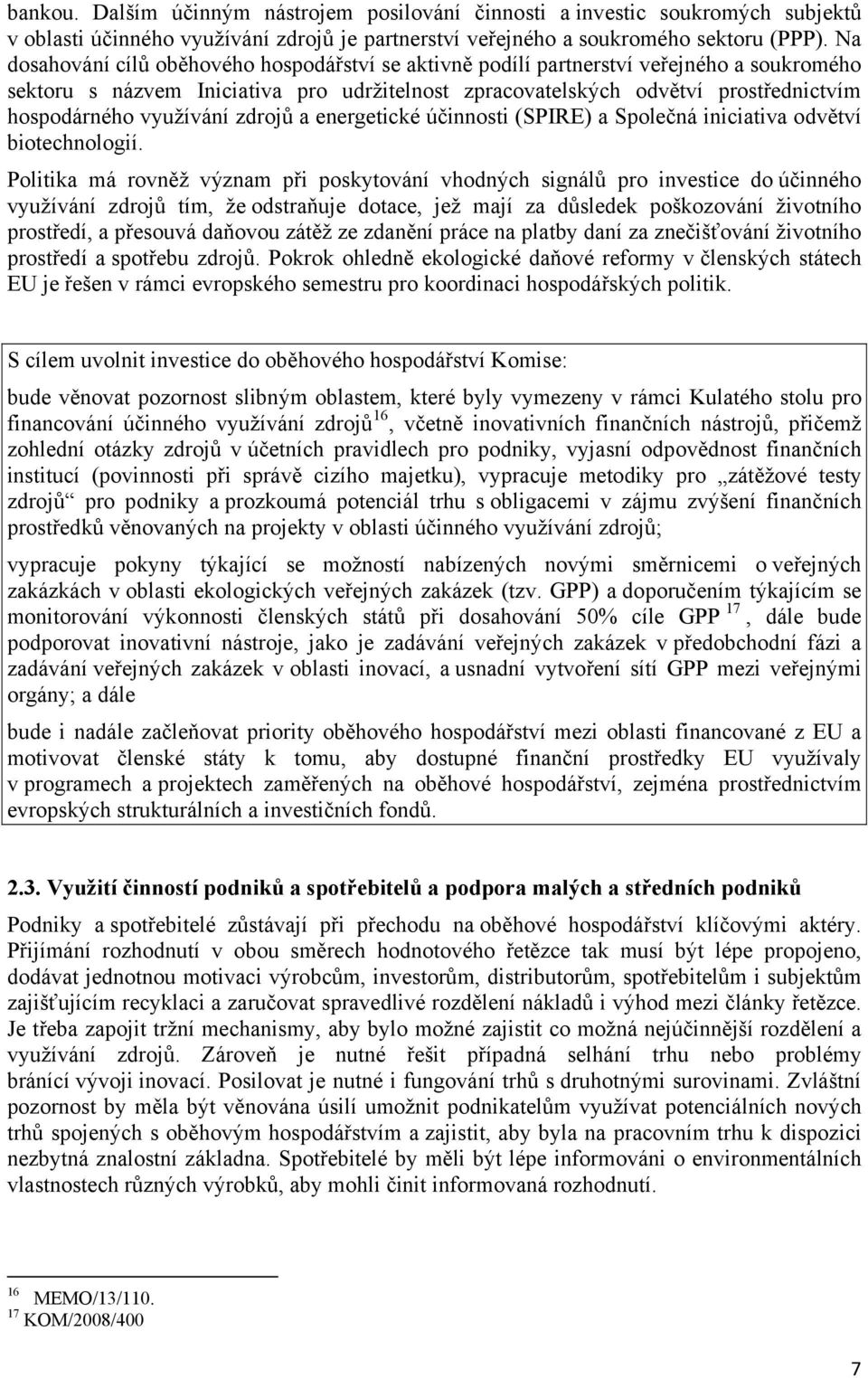 bankou. Dalším účinným nástrojem posilování činnosti a investic soukromých subjektů v oblasti účinného využívání zdrojů je partnerství veřejného a soukromého sektoru (PPP). Na dosahování cílů oběhového hospodářství se aktivně podílí partnerství veřejného a soukromého sektoru s názvem Iniciativa pro udržitelnost zpracovatelských odvětví prostřednictvím hospodárného využívání zdrojů a energetické účinnosti (SPIRE) a Společná iniciativa odvětví biotechnologií.

Politika má rovněž význam při poskytování vhodných signálů pro investice do účinného využívání zdrojů tím, že odstraňuje dotace, jež mají za důsledek poškozování životního prostředí, a přesouvá daňovou zátěž ze zdanění práce na platby daní za znečišťování životního prostředí a spotřebu zdrojů. Pokrok ohledně ekologické daňové reformy v členských státech EU je řešen v rámci evropského semestru pro koordinaci hospodářských politik.

S cílem uvolnit investice do oběhového hospodářství Komise:

bude věnovat pozornost slibným oblastem, které byly vymezeny v rámci Kulatého stolu pro financování účinného využívání zdrojů$^{16}$, včetně inovativních finančních nástrojů, přičemž zohlední otázky zdrojů v účetních pravidlech pro podniky, vyjasní odpovědnost finančních institucí (povinnosti při správě cizího majetku), vypracuje metodiky pro „zátěžové testy zdrojů“ pro podniky a prozkoumá potenciál trhu s obligacemi v zájmu zvýšení finančních prostředků věnovaných na projekty v oblasti účinného využívání zdrojů;

vypracuje pokyny týkající se možností nabízených novými směrnicemi o veřejných zakázkách v oblasti ekologických veřejných zakázek (tzv. GPP) a doporučením týkajícím se monitorování výkonnosti členských států při dosahování 50% cíle GPP $^{17}$, dále bude podporovat inovativní nástroje, jako je zadávání veřejných zakázek v předobchodní fázi a zadávání veřejných zakázek v oblasti inovací, a usnadní vytvoření sítí GPP mezi veřejnými orgány; a dále

bude i nadále začleňovat priority oběhového hospodářství mezi oblasti financované z EU a motivovat členské státy k tomu, aby dostupné finanční prostředky EU využívaly v programech a projektech zaměřených na oběhové hospodářství, zejména prostřednictvím evropských strukturálních a investičních fondů.

2.3. Využití činností podniků a spotřebitelů a podpora malých a středních podniků

Podniky a spotřebitelé zůstávají při přechodu na oběhové hospodářství klíčovými aktéry. Přijímání rozhodnutí v obou směrech hodnotového řetězce tak musí být lépe propojeno, dodávat jednotnou motivaci výrobcům, investorům, distributorům, spotřebitelům i subjektům zajišťujícím recyklaci a zaručovat spravedlivé rozdělení nákladů i výhod mezi články řetězce. Je třeba zapojit tržní mechanismy, aby bylo možné zajistit co možná nejúčinnější rozdělení a využívání zdrojů. Zároveň je nutné řešit případná selhání trhu nebo problémy bránící vývoji inovací. Posilovat je nutné i fungování trhů s druhotnými surovinami. Zvláštní pozornost by měla být věnována úsilí umožnit podnikatelům využívat potenciálních nových trhů spojených s oběhovým hospodářstvím a zajistit, aby byla na pracovním trhu k dispozici nezbytná znalostní základna. Spotřebitelé by měli být lépe informováni o environmentálních vlastnostech různých výrobků, aby mohli činit informovaná rozhodnutí.

$^{16}$ MEMO/13/110.
$^{17}$ KOM/2008/400

7